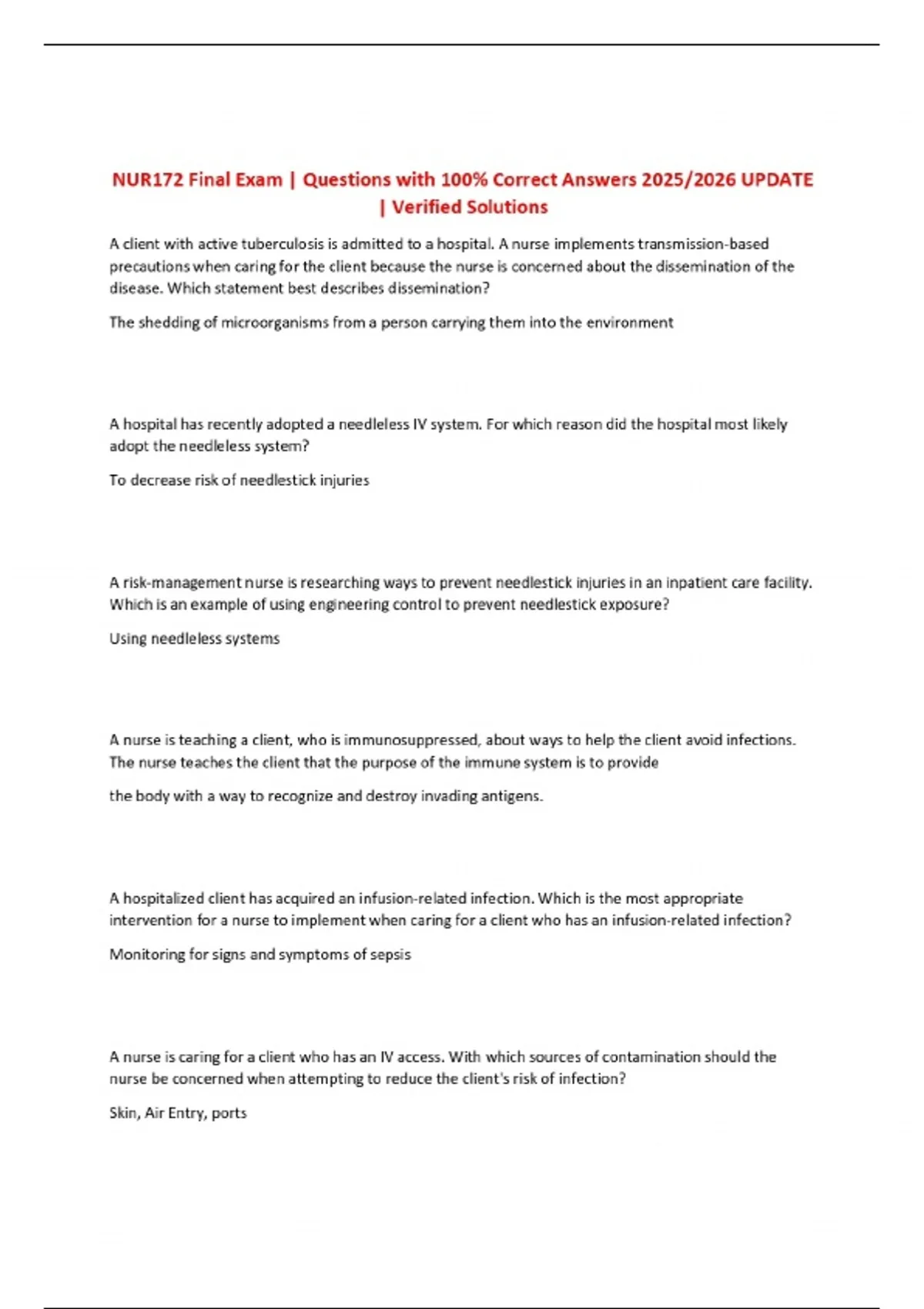 NUR172 Final Exam | Questions with 100% Correct Answers 2025/2026 UPDATE | Verified Solutions

A client with active tuberculosis is admitted to a hospital. A nurse implements transmission-based precautions when caring for the client because the nurse is concerned about the dissemination of the disease. Which statement best describes dissemination?

The shedding of microorganisms from a person carrying them into the environment

A hospital has recently adopted a needleless IV system. For which reason did the hospital most likely adopt the needleless system?

To decrease risk of needlestick injuries

A risk-management nurse is researching ways to prevent needlestick injuries in an inpatient care facility. Which is an example of using engineering control to prevent needlestick exposure?

Using needleless systems

A nurse is teaching a client, who is immunosuppressed, about ways to help the client avoid infections. The nurse teaches the client that the purpose of the immune system is to provide

the body with a way to recognize and destroy invading antigens.

A hospitalized client has acquired an infusion-related infection. Which is the most appropriate intervention for a nurse to implement when caring for a client who has an infusion-related infection?

Monitoring for signs and symptoms of sepsis

A nurse is caring for a client who has an IV access. With which sources of contamination should the nurse be concerned when attempting to reduce the client's risk of infection?

Skin, Air Entry, ports